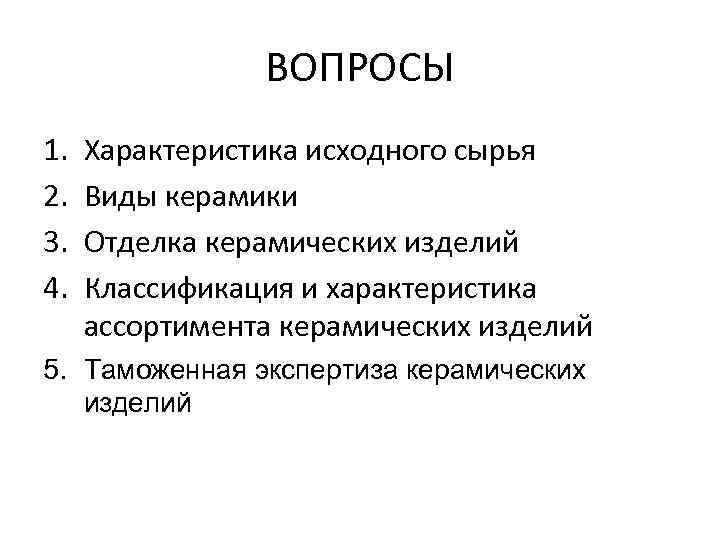 ВОПРОСЫ

1. Характеристика исходного сырья
2. Виды керамики
3. Отделка керамических изделий
4. Классификация и характеристика ассортимента керамических изделий
5. Таможенная экспертиза керамических изделий